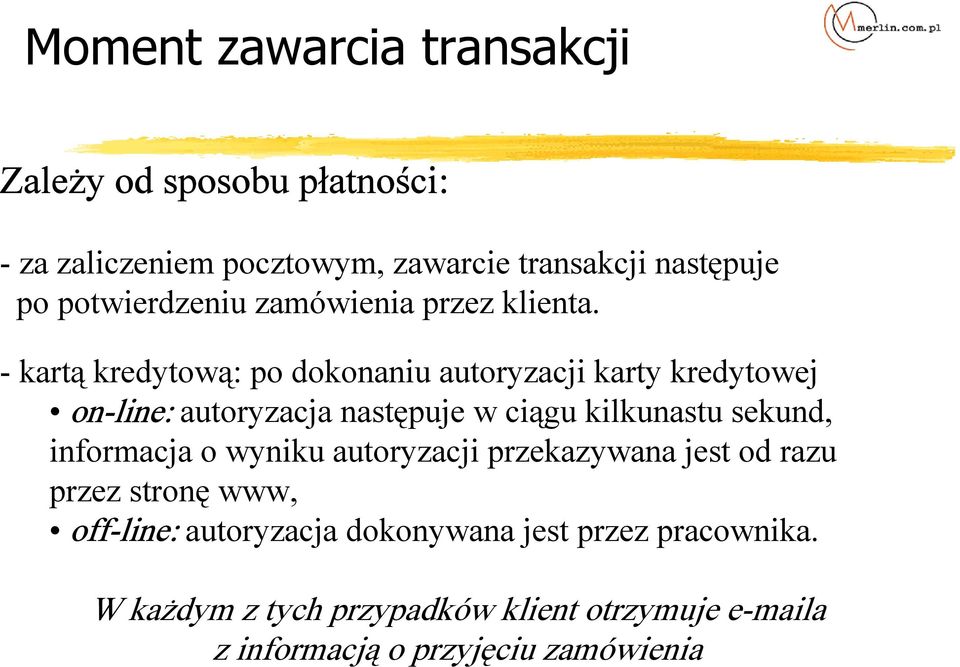 Moment zawarcia transakcji

merlin.com.pl

Zależy od sposobu płatności:

- za zaliczeniem pocztowym, zawarcie transakcji następuje po potwierdzeniu zamówienia przez klienta.

- kartą kredytową: po dokonaniu autoryzacji karty kredytowej
• on-line: autoryzacja następuje w ciągu kilkunastu sekund, informacja o wyniku autoryzacji przekazywana jest od razu przez stronę www,
• off-line: autoryzacja dokonywana jest przez pracownika.

W każdym z tych przypadków klient otrzymuje e-maila z informacją o przyjęciu zamówienia